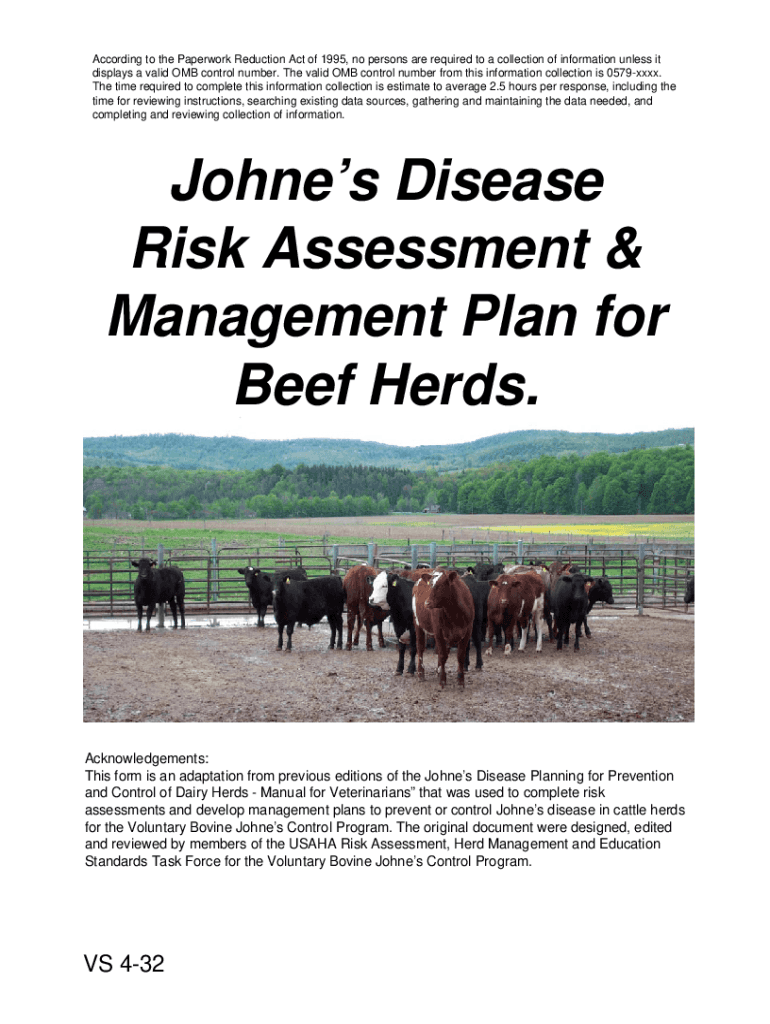 According to the Paperwork Reduction Act of 1995, no persons are required to a collection of information unless it displays a valid OMB control number. The valid OMB control number from this information collection is 0579-xxxx. The time required to complete this information collection is estimate to average 2.5 hours per response, including the time for reviewing instructions, searching existing data sources, gathering and maintaining the data needed, and completing and reviewing collection of information.

Johne's Disease Risk Assessment & Management Plan for Beef Herds.

Acknowledgements:
This form is an adaptation from previous editions of the Johne's Disease Planning for Prevention and Control of Dairy Herds - Manual for Veterinarians" that was used to complete risk assessments and develop management plans to prevent or control Johne's disease in cattle herds for the Voluntary Bovine Johne's Control Program. The original document were designed, edited and reviewed by members of the USAHA Risk Assessment, Herd Management and Education Standards Task Force for the Voluntary Bovine Johne's Control Program.

VS 4-32